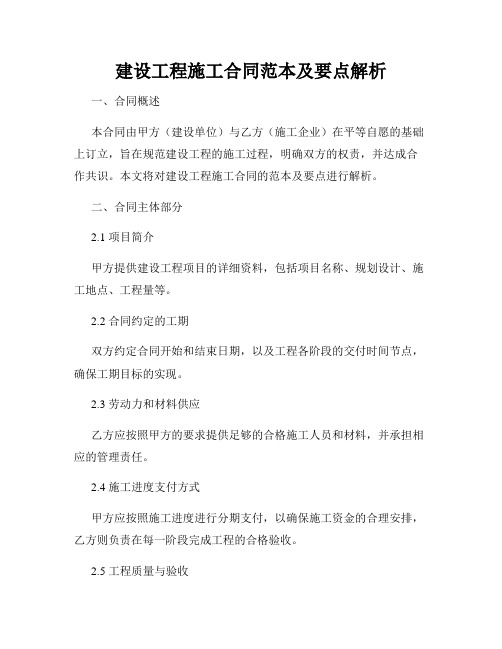 建设工程施工合同范本及要点解析

一、合同概述

本合同由甲方（建设单位）与乙方（施工企业）在平等自愿的基础上订立，旨在规范建设工程的施工过程，明确双方的权责，并达成合作共识。本文将对建设工程施工合同的范本及要点进行解析。

二、合同主体部分

2.1 项目简介

甲方提供建设工程项目的详细资料，包括项目名称、规划设计、施工地点、工程量等。

2.2 合同约定的工期

双方约定合同开始和结束日期，以及工程各阶段的交付时间节点，确保工期目标的实现。

2.3 劳动力和材料供应

乙方应按照甲方的要求提供足够的合格施工人员和材料，并承担相应的管理责任。

2.4 施工进度支付方式

甲方应按照施工进度进行分期支付，以确保施工资金的合理安排，乙方则负责在每一阶段完成工程的合格验收。

2.5 工程质量与验收